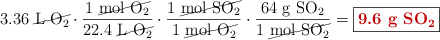 $3.36\ \cancel{L\ O_2} \cdot \frac{1\ \cancel{mol\ O_2}}{22.4\ \cancel{L\ O_2}} \cdot \frac{1\ \cancel{mol\ SO_2}}{1\ \cancel{mol\ O_2}} \cdot \frac{64\ g\ SO_2}{1\ \cancel{mol\ SO_2}} = \boxed{\mathbf{9.6\ g\ SO_2}}$